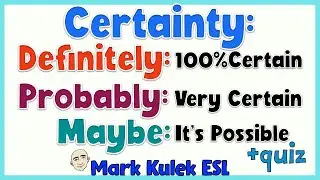 Certainty:
Definitely: 100%Certain
Probably: Very Certain
Maybe: It's Possible
+quiz
Mark Kulek ESL